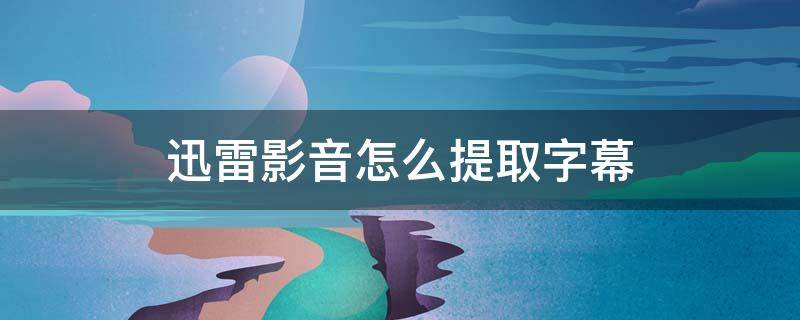 迅雷影音怎么提取字幕